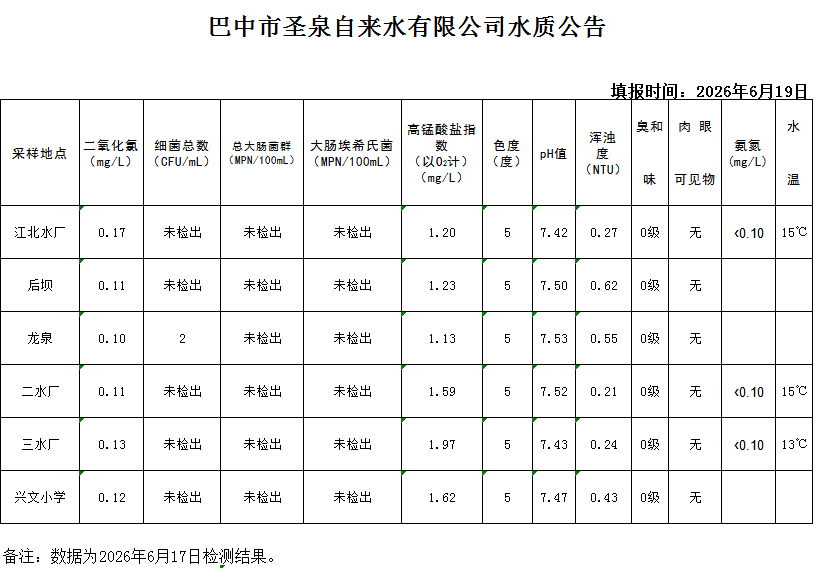 巴中市圣泉自来水有限公司水质公告

填报时间：2026年6月19日

| 采样地点 | 二氧化氯（mg/L） | 细菌总数（CFU/mL） | 总大肠菌群（MPN/100mL） | 大肠埃希氏菌（MPN/100mL） | 高锰酸盐指数（以$O_2$计）（mg/L） | 色度（度） | pH值 | 浑浊度（NTU） | 臭和味 | 肉眼可见物 | 氨氮（mg/L） | 水温 |
|---|---|---|---|---|---|---|---|---|---|---|---|---|
| 江北水厂 | 0.17 | 未检出 | 未检出 | 未检出 | 1.20 | 5 | 7.42 | 0.27 | 0级 | 无 | <0.10 | 15℃ |
| 后坝 | 0.11 | 未检出 | 未检出 | 未检出 | 1.23 | 5 | 7.50 | 0.62 | 0级 | 无 | | |
| 龙泉 | 0.10 | 2 | 未检出 | 未检出 | 1.13 | 5 | 7.53 | 0.55 | 0级 | 无 | | |
| 二水厂 | 0.11 | 未检出 | 未检出 | 未检出 | 1.59 | 5 | 7.52 | 0.21 | 0级 | 无 | <0.10 | 15℃ |
| 三水厂 | 0.13 | 未检出 | 未检出 | 未检出 | 1.97 | 5 | 7.43 | 0.24 | 0级 | 无 | <0.10 | 13℃ |
| 兴文小学 | 0.12 | 未检出 | 未检出 | 未检出 | 1.62 | 5 | 7.47 | 0.43 | 0级 | 无 | | |

备注：数据为2026年6月17日检测结果。